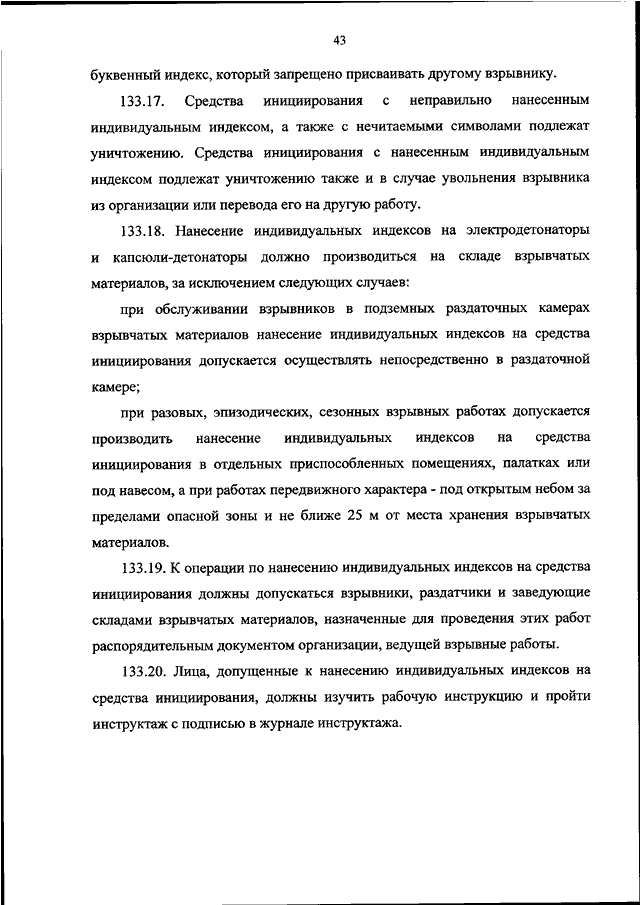 43

буквенный индекс, который запрещено присваивать другому взрывнику.

133.17. Средства инициирования с неправильно нанесенным индивидуальным индексом, а также с нечитаемыми символами подлежат уничтожению. Средства инициирования с нанесенным индивидуальным индексом подлежат уничтожению также и в случае увольнения взрывника из организации или перевода его на другую работу.

133.18. Нанесение индивидуальных индексов на электродетонаторы и капсюли-детонаторы должно производиться на складе взрывчатых материалов, за исключением следующих случаев:

при обслуживании взрывников в подземных раздаточных камерах взрывчатых материалов нанесение индивидуальных индексов на средства инициирования допускается осуществлять непосредственно в раздаточной камере;

при разовых, эпизодических, сезонных взрывных работах допускается производить нанесение индивидуальных индексов на средства инициирования в отдельных приспособленных помещениях, палатках или под навесом, а при работах передвижного характера - под открытым небом за пределами опасной зоны и не ближе 25 м от места хранения взрывчатых материалов.

133.19. К операции по нанесению индивидуальных индексов на средства инициирования должны допускаться взрывники, раздатчики и заведующие складами взрывчатых материалов, назначенные для проведения этих работ распорядительным документом организации, ведущей взрывные работы.

133.20. Лица, допущенные к нанесению индивидуальных индексов на средства инициирования, должны изучить рабочую инструкцию и пройти инструктаж с подписью в журнале инструктажа.